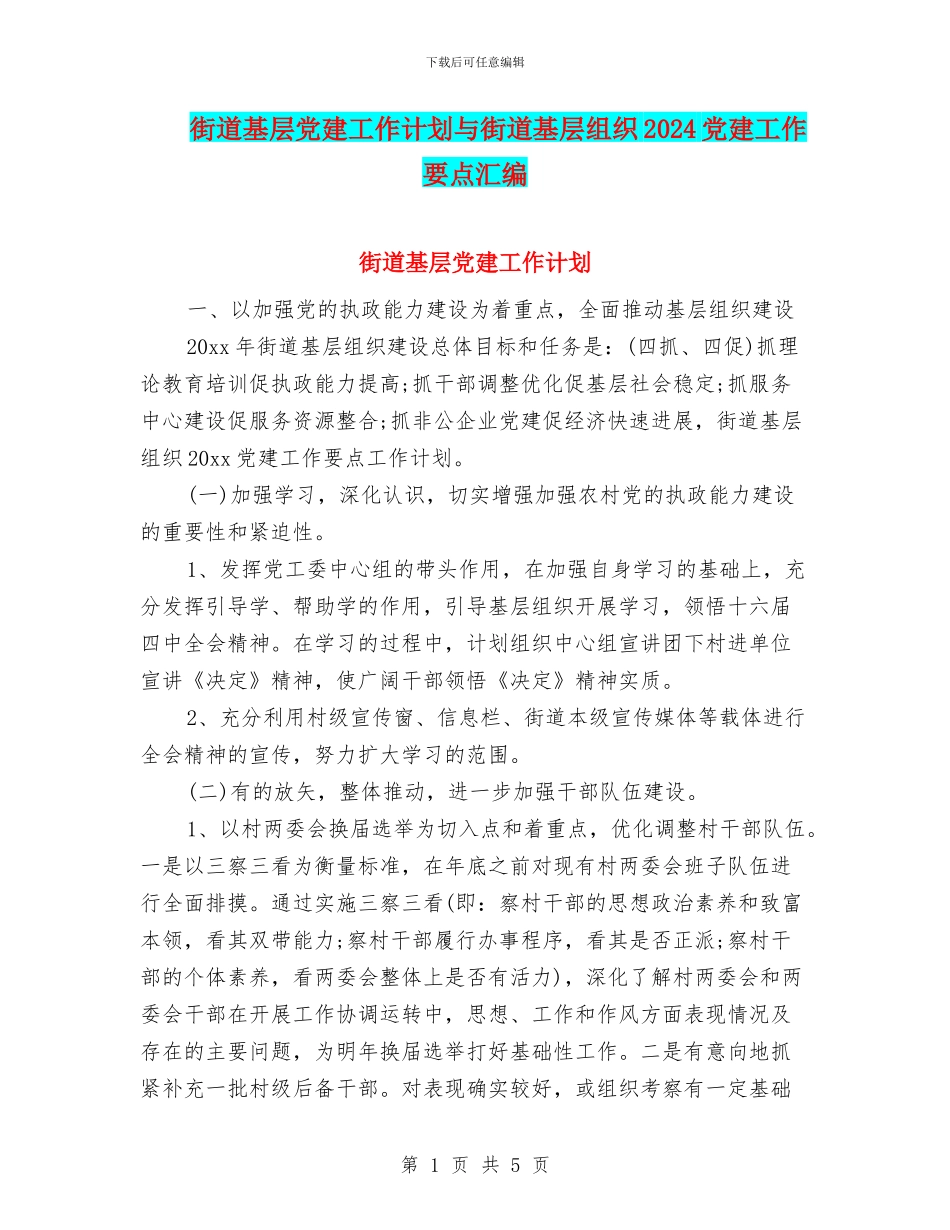 下载后可任意编辑

街道基层党建工作计划与街道基层组织2024党建工作要点汇编

街道基层党建工作计划

一、以加强党的执政能力建设为着重点，全面推动基层组织建设

20xx年街道基层组织建设总体目标和任务是：(四抓、四促)抓理论教育培训促执政能力提高;抓干部调整优化促基层社会稳定;抓服务中心建设促服务资源整合;抓非公企业党建促经济快速进展，街道基层组织20xx党建工作要点工作计划。

(一)加强学习，深化认识，切实增强加强农村党的执政能力建设的重要性和紧迫性。

1、发挥党工委中心组的带头作用，在加强自身学习的基础上，充分发挥引导学、帮助学的作用，引导基层组织开展学习，领悟十六届四中全会精神。在学习的过程中，计划组织中心组宣讲团下村进单位宣讲《决定》精神，使广阔干部领悟《决定》精神实质。

2、充分利用村级宣传窗、信息栏、街道本级宣传媒体等载体进行全会精神的宣传，努力扩大学习的范围。

(二)有的放矢，整体推动，进一步加强干部队伍建设。

1、以村两委会换届选举为切入点和着重点，优化调整村干部队伍。一是以三察三看为衡量标准，在年底之前对现有村两委会班子队伍进行全面排摸。通过实施三察三看(即：察村干部的思想政治素养和致富本领，看其双带能力;察村干部履行办事程序，看其是否正派;察村干部的个体素养，看两委会整体上是否有活力)，深化了解村两委会和两委会干部在开展工作协调运转中，思想、工作和作风方面表现情况及存在的主要问题，为明年换届选举打好基础性工作。二是有意向地抓紧补充一批村级后备干部。对表现确实较好，或组织考察有一定基础

第 1 页 共 5 页